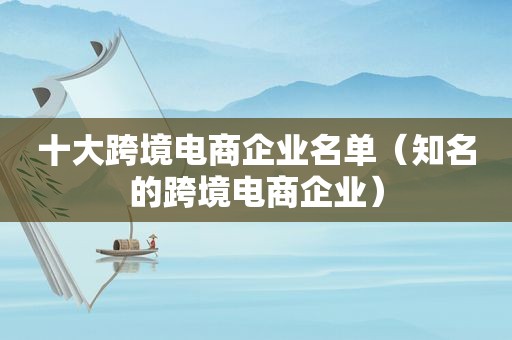 十大跨境电商企业名单（知名的跨境电商企业）